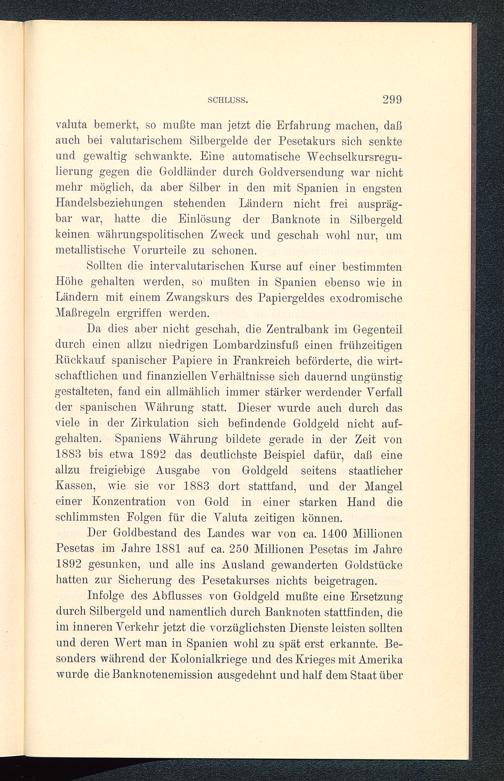 SCHLUSS. 299

valuta bemerkt, so mußte man jetzt die Erfahrung machen, daß auch bei valutarischem Silbergelde der Pesetakurs sich senkte und gewaltig schwankte. Eine automatische Wechselkursregulierung gegen die Goldländer durch Goldversendung war nicht mehr möglich, da aber Silber in den mit Spanien in engsten Handelsbeziehungen stehenden Ländern nicht frei ausprägbar war, hatte die Einlösung der Banknote in Silbergeld keinen währungspolitischen Zweck und geschah wohl nur, um metallistische Vorurteile zu schonen.

Sollten die intervalutarischen Kurse auf einer bestimmten Höhe gehalten werden, so mußten in Spanien ebenso wie in Ländern mit einem Zwangskurs des Papiergeldes exodromische Maßregeln ergriffen werden.

Da dies aber nicht geschah, die Zentralbank im Gegenteil durch einen allzu niedrigen Lombardzinsfuß einen frühzeitigen Rückkauf spanischer Papiere in Frankreich beförderte, die wirtschaftlichen und finanziellen Verhältnisse sich dauernd ungünstig gestalteten, fand ein allmählich immer stärker werdender Verfall der spanischen Währung statt. Dieser wurde auch durch das viele in der Zirkulation sich befindende Goldgeld nicht aufgehalten. Spaniens Währung bildete gerade in der Zeit von 1883 bis etwa 1892 das deutlichste Beispiel dafür, daß eine allzu freigiebige Ausgabe von Goldgeld seitens staatlicher Kassen, wie sie vor 1883 dort stattfand, und der Mangel einer Konzentration von Gold in einer starken Hand die schlimmsten Folgen für die Valuta zeitigen können.

Der Goldbestand des Landes war von ca. 1400 Millionen Pesetas im Jahre 1881 auf ca. 250 Millionen Pesetas im Jahre 1892 gesunken, und alle ins Ausland gewanderten Goldstücke hatten zur Sicherung des Pesetakurses nichts beigetragen.

Infolge des Abflusses von Goldgeld mußte eine Ersetzung durch Silbergeld und namentlich durch Banknoten stattfinden, die im inneren Verkehr jetzt die vorzüglichsten Dienste leisten sollten und deren Wert man in Spanien wohl zu spät erst erkannte. Besonders während der Kolonialkriege und des Krieges mit Amerika wurde die Banknotenemission ausgedehnt und half dem Staat über